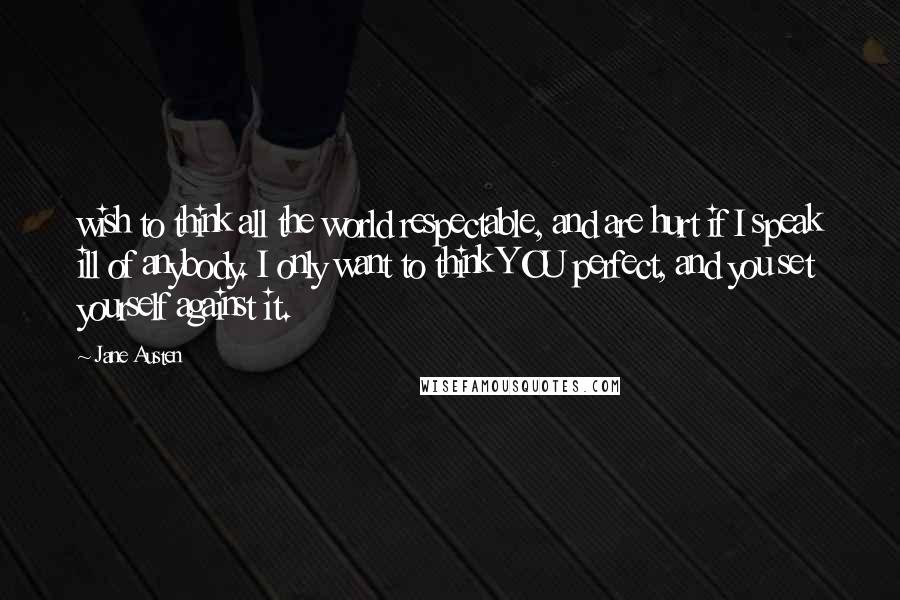 wish to think all the world respectable, and are hurt if I speak ill of anybody. I only want to think YOU perfect, and you set yourself against it.

~ Jane Austen

WISEFAMOUSQUOTES.COM